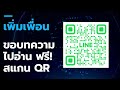 เพิ่มเพื่อน

ขอบทความ ไปอ่าน ฟรี! สแกน QR

LINE